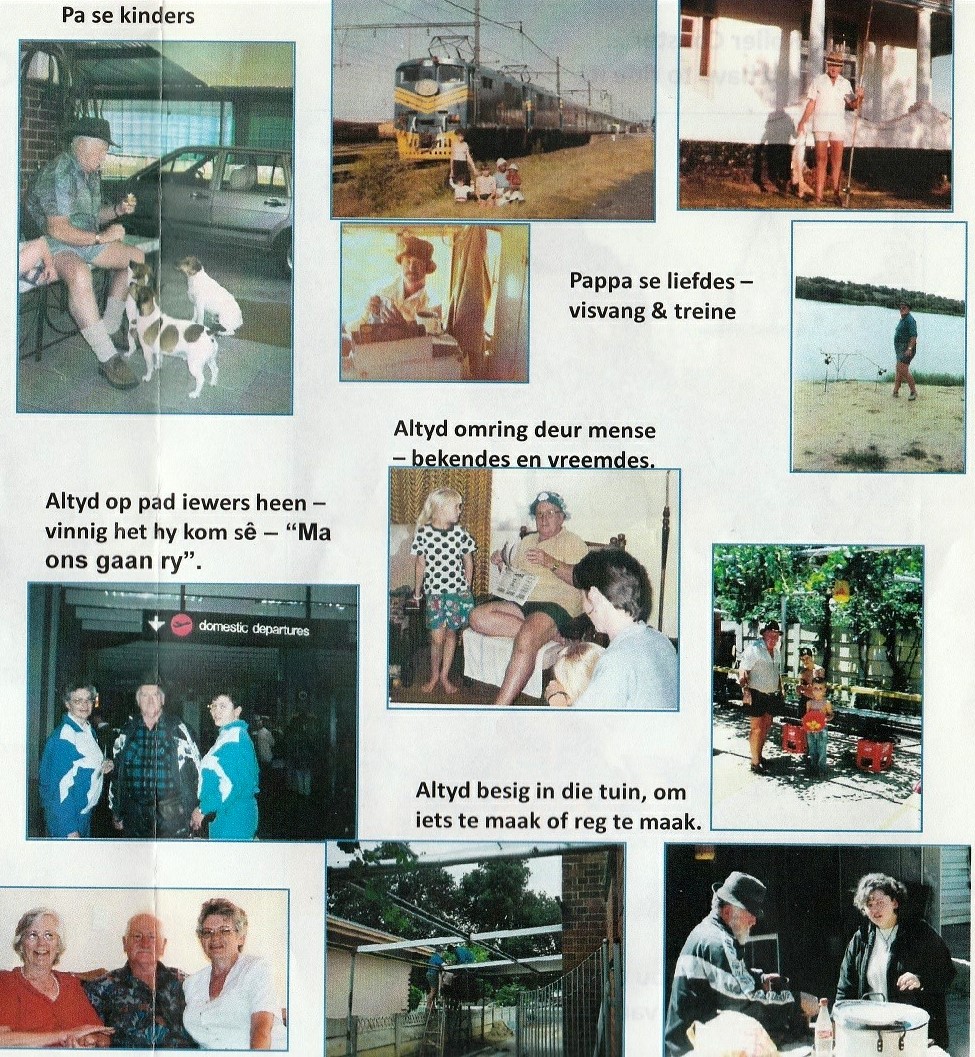 Pa se kinders

Pappa se liefdes – visvang & treine

Altyd omring deur mense – bekendes en vreemdes.

Altyd op pad iewers heen – vinnig het hy kom sê – "Ma ons gaan ry".

domestic departures

Altyd besig in die tuin, om iets te maak of reg te maak.